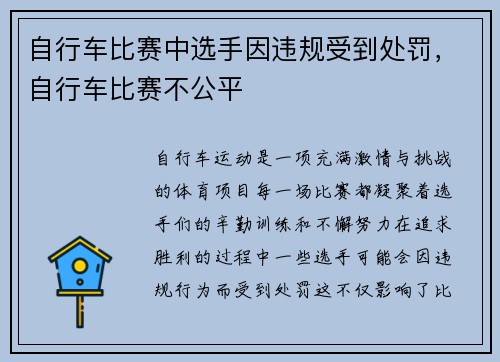 自行车比赛中选手因违规受到处罚，自行车比赛不公平

自行车运动是一项充满激情与挑战的体育项目每一场比赛都凝聚着选手们的辛勤训练和不懈努力在追求胜利的过程中一些选手可能会因违规行为而受到处罚这不仅影响了比